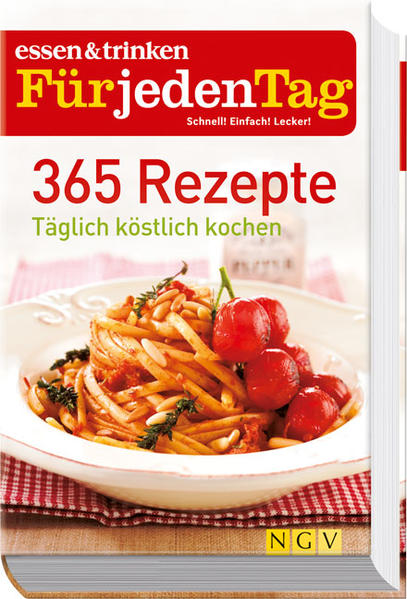 essen & trinken
Für jeden Tag
Schnell! Einfach! Lecker!

365 Rezepte
Täglich köstlich kochen

NGV